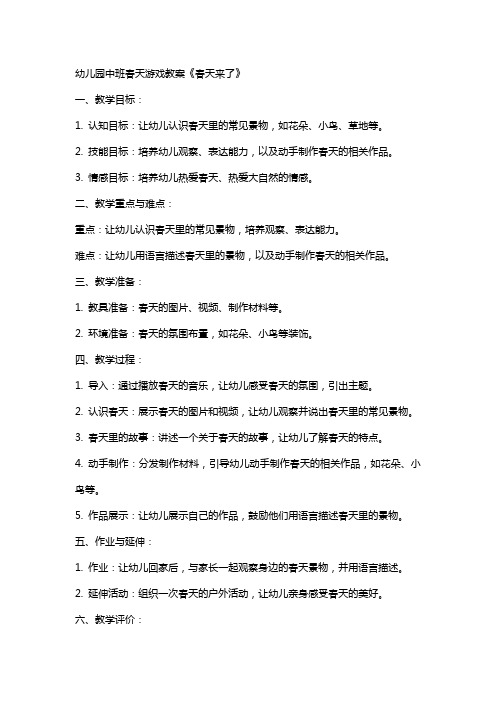 幼儿园中班春天游戏教案《春天来了》

一、教学目标：

1. 认知目标：让幼儿认识春天里的常见景物，如花朵、小鸟、草地等。

2. 技能目标：培养幼儿观察、表达能力，以及动手制作春天的相关作品。

3. 情感目标：培养幼儿热爱春天、热爱大自然的情感。

二、教学重点与难点：

重点：让幼儿认识春天里的常见景物，培养观察、表达能力。

难点：让幼儿用语言描述春天里的景物，以及动手制作春天的相关作品。

三、教学准备：

1. 教具准备：春天的图片、视频、制作材料等。

2. 环境准备：春天的氛围布置，如花朵、小鸟等装饰。

四、教学过程：

1. 导入：通过播放春天的音乐，让幼儿感受春天的氛围，引出主题。

2. 认识春天：展示春天的图片和视频，让幼儿观察并说出春天里的常见景物。

3. 春天里的故事：讲述一个关于春天的故事，让幼儿了解春天的特点。

4. 动手制作：分发制作材料，引导幼儿动手制作春天的相关作品，如花朵、小鸟等。

5. 作品展示：让幼儿展示自己的作品，鼓励他们用语言描述春天里的景物。

五、作业与延伸：

1. 作业：让幼儿回家后，与家长一起观察身边的春天景物，并用语言描述。

2. 延伸活动：组织一次春天的户外活动，让幼儿亲身感受春天的美好。

六、教学评价：